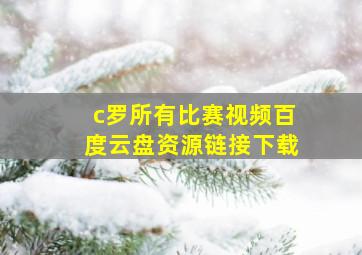 c罗所有比赛视频百度云盘资源链接下载